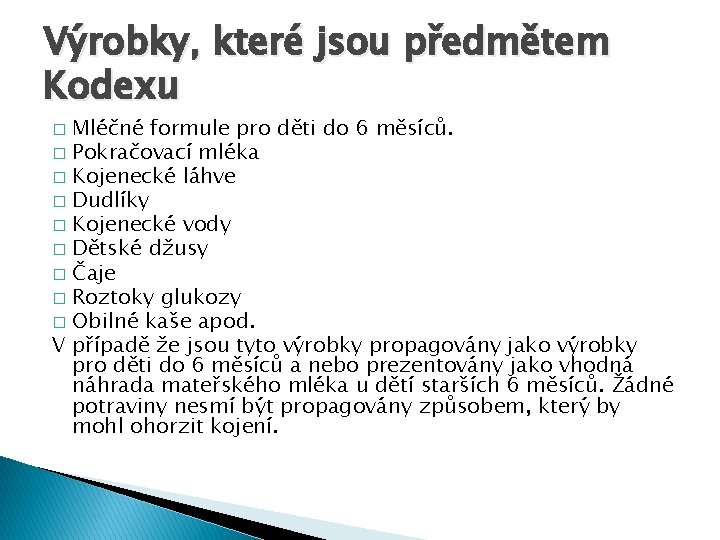 Výrobky, které jsou předmětem Kodexu

□ Mléčné formule pro děti do 6 měsíců.
□ Pokračovací mléka
□ Kojenecké láhve
□ Dudlíky
□ Kojenecké vody
□ Dětské džusy
□ Čaje
□ Roztoky glukozy
□ Obilné kaše apod.

V případě že jsou tyto výrobky propagovány jako výrobky pro děti do 6 měsíců a nebo prezentovány jako vhodná náhrada mateřského mléka u dětí starších 6 měsíců. Žádné potraviny nesmí být propagovány způsobem, který by mohl ohorzit kojení.